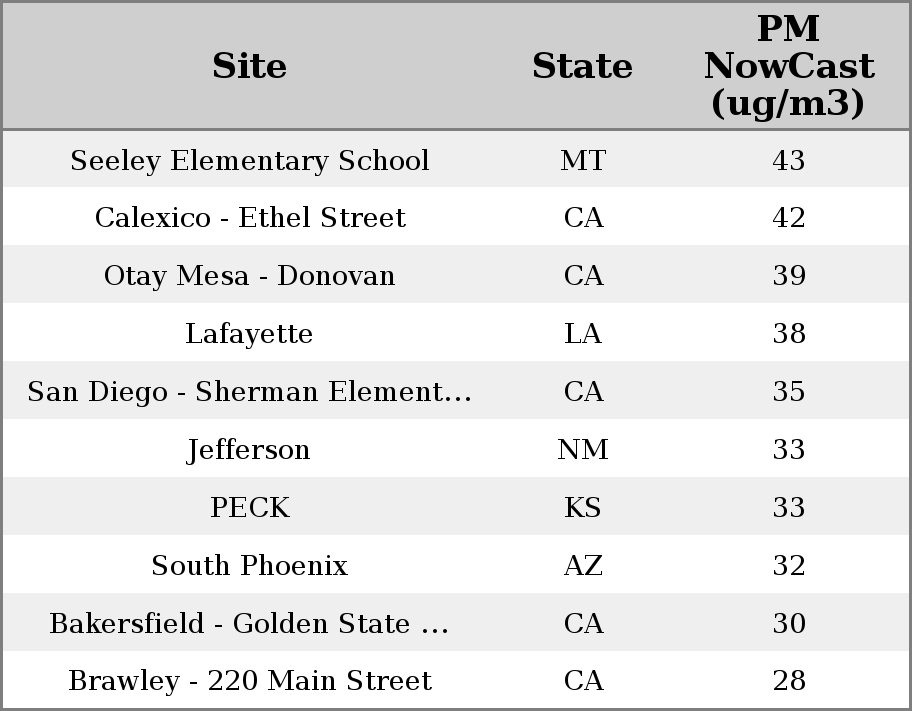 | Site | State | PM NowCast (ug/m3) |
|---|---|---|
| Seeley Elementary School | MT | 43 |
| Calexico - Ethel Street | CA | 42 |
| Otay Mesa - Donovan | CA | 39 |
| Lafayette | LA | 38 |
| San Diego - Sherman Element... | CA | 35 |
| Jefferson | NM | 33 |
| PECK | KS | 33 |
| South Phoenix | AZ | 32 |
| Bakersfield - Golden State ... | CA | 30 |
| Brawley - 220 Main Street | CA | 28 |